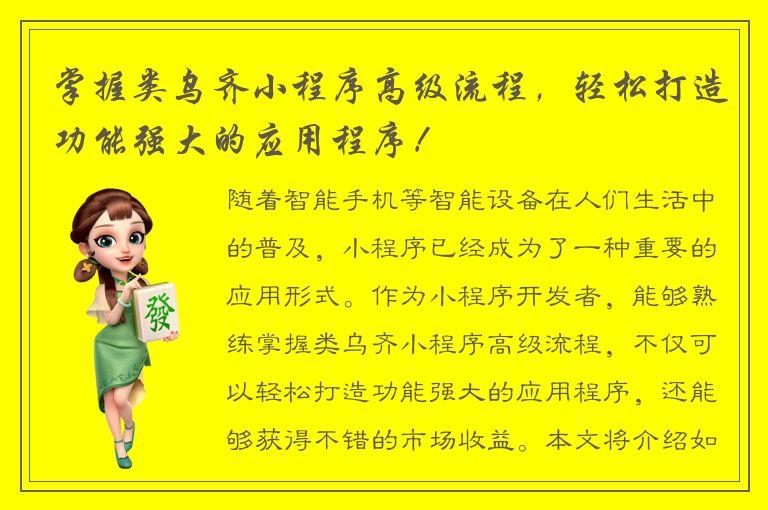 掌握类乌齐小程序高级流程，轻松打造功能强大的应用程序！

發

随着智能手机等智能设备在人们生活中的普及，小程序已经成为了一种重要的应用形式。作为小程序开发者，能够熟练掌握类乌齐小程序高级流程，不仅可以轻松打造功能强大的应用程序，还能够获得不错的市场收益。本文将介绍如